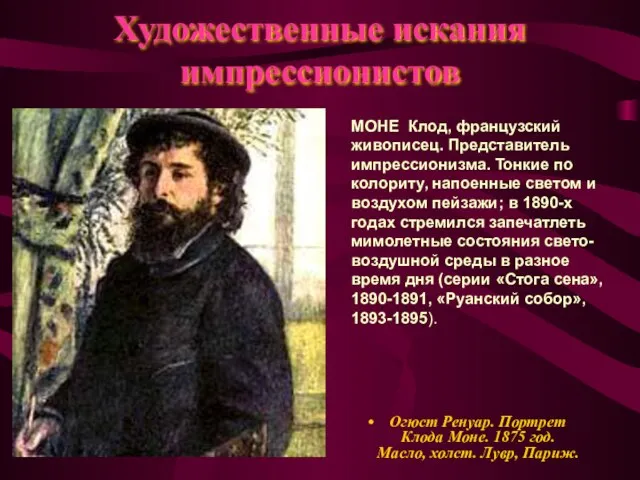 Художественные искания импрессионистов

МОНЕ Клод, французский живописец. Представитель импрессионизма. Тонкие по колориту, напоенные светом и воздухом пейзажи; в 1890-х годах стремился запечатлеть мимолетные состояния свето-воздушной среды в разное время дня (серии «Стога сена», 1890-1891, «Руанский собор», 1893-1895).

• Огюст Ренуар. Портрет Клода Моне. 1875 год. Масло, холст. Лувр, Париж.